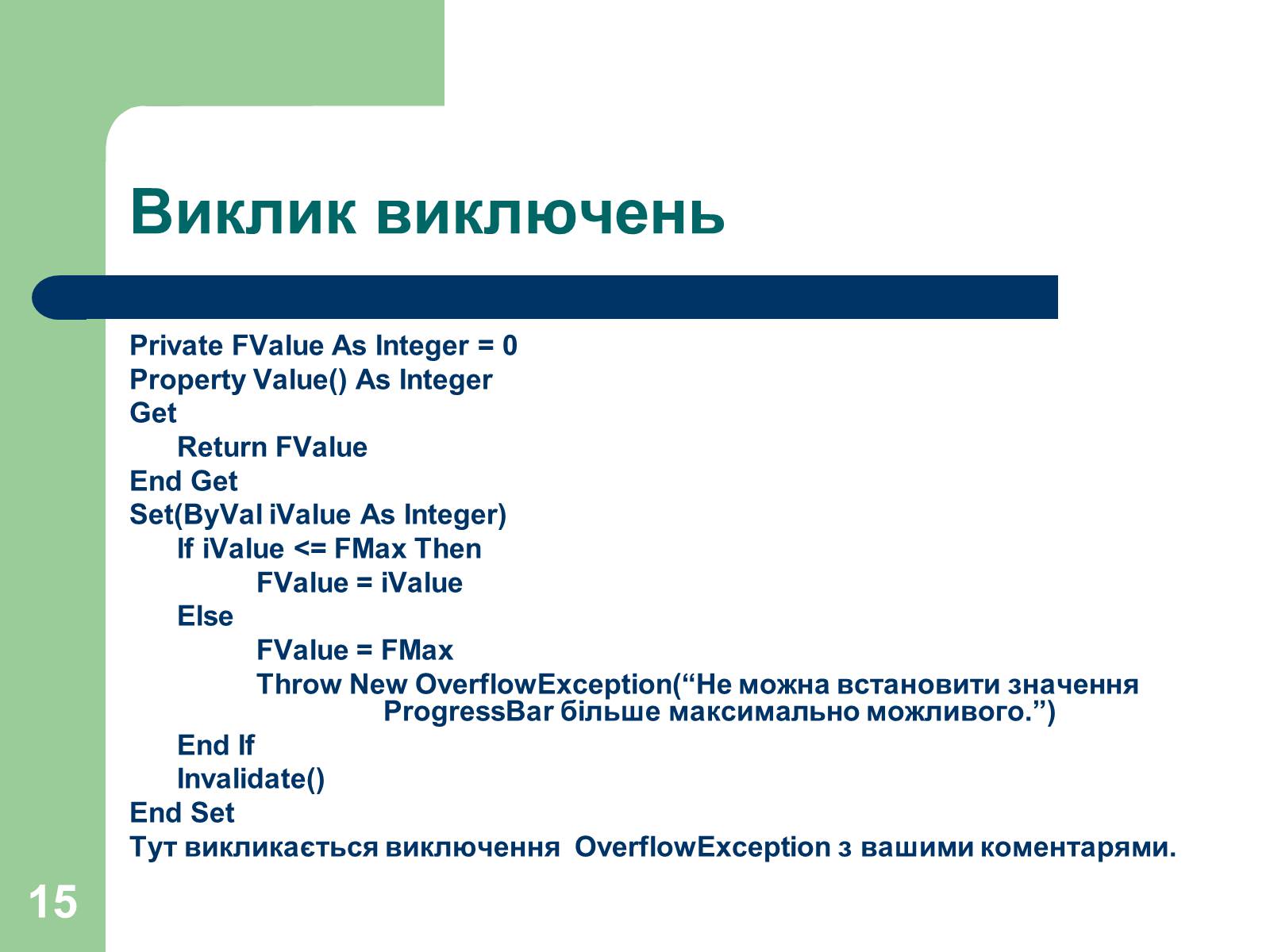 Виклик виключень

Private FValue As Integer = 0
Property Value() As Integer
Get
Return FValue
End Get
Set(ByVal iValue As Integer)
If iValue <= FMax Then
FValue = iValue
Else
FValue = FMax
Throw New OverflowException(“Не можна встановити значення ProgressBar більше максимально можливого.”)
End If
Invalidate()
End Set
Тут викликається виключення OverflowException з вашими коментарями.

15